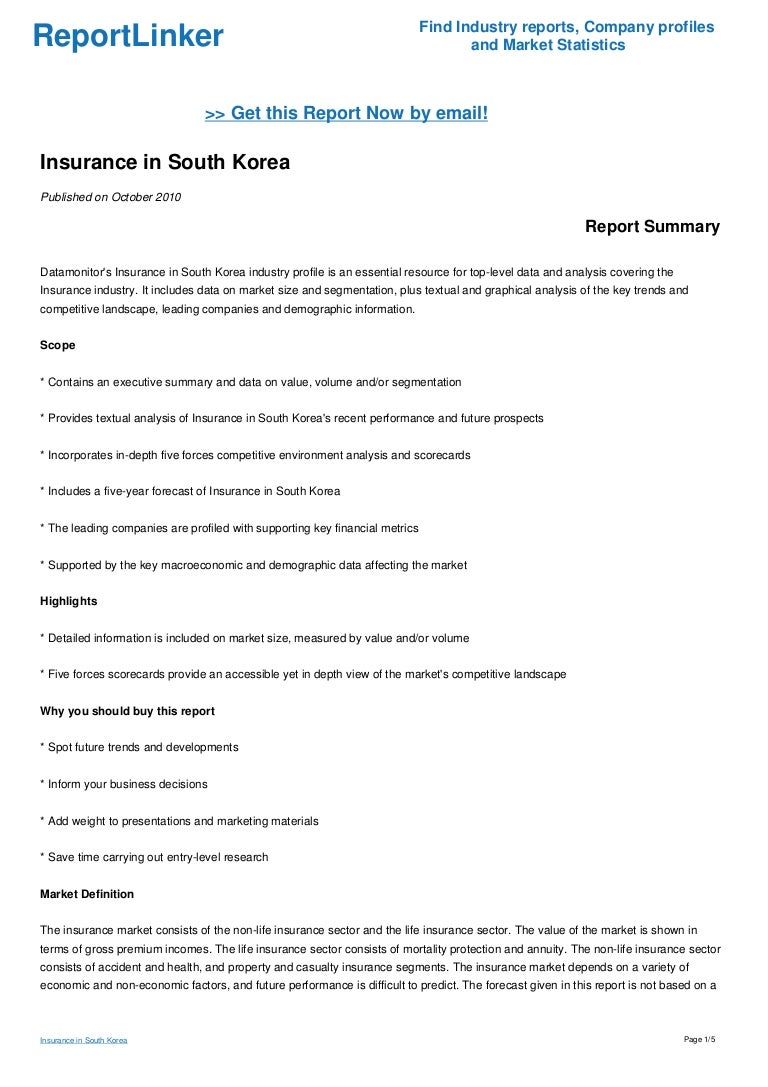 ReportLinker

Find Industry reports, Company profiles and Market Statistics

>> Get this Report Now by email!

Insurance in South Korea

Published on October 2010

Report Summary

Datamonitor's Insurance in South Korea industry profile is an essential resource for top-level data and analysis covering the Insurance industry. It includes data on market size and segmentation, plus textual and graphical analysis of the key trends and competitive landscape, leading companies and demographic information.

Scope

* Contains an executive summary and data on value, volume and/or segmentation

* Provides textual analysis of Insurance in South Korea's recent performance and future prospects

* Incorporates in-depth five forces competitive environment analysis and scorecards

* Includes a five-year forecast of Insurance in South Korea

* The leading companies are profiled with supporting key financial metrics

* Supported by the key macroeconomic and demographic data affecting the market

Highlights

* Detailed information is included on market size, measured by value and/or volume

* Five forces scorecards provide an accessible yet in depth view of the market's competitive landscape

Why you should buy this report

* Spot future trends and developments

* Inform your business decisions

* Add weight to presentations and marketing materials

* Save time carrying out entry-level research

Market Definition

The insurance market consists of the non-life insurance sector and the life insurance sector. The value of the market is shown in terms of gross premium incomes. The life insurance sector consists of mortality protection and annuity. The non-life insurance sector consists of accident and health, and property and casualty insurance segments. The insurance market depends on a variety of economic and non-economic factors, and future performance is difficult to predict. The forecast given in this report is not based on a

Insurance in South Korea

Page 1/5